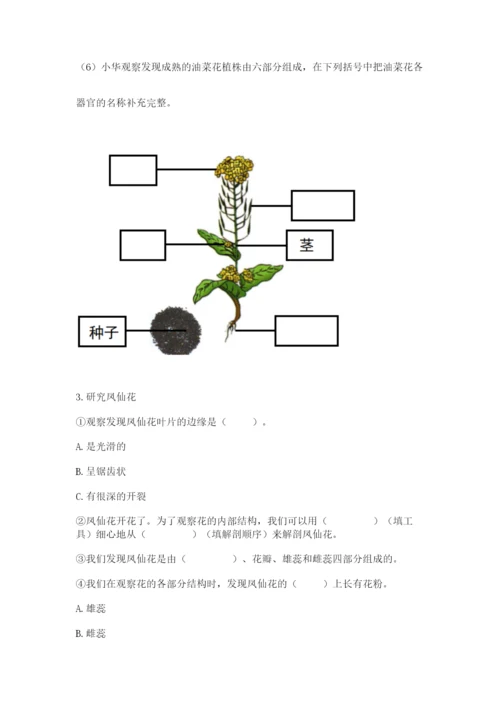 （6）小华观察发现成熟的油菜花植株由六部分组成，在下列括号中把油菜花各器官的名称补充完整。

茎

种子

3. 研究凤仙花

①观察发现凤仙花叶片的边缘是（　　）。

A. 是光滑的

B. 呈锯齿状

C. 有很深的开裂

②凤仙花开花了。为了观察花的内部结构，我们可以用（　　　　）（填工具）细心地从（　　　　）（填解剖顺序）来解剖凤仙花。

③我们发现凤仙花是由（　　　　）、花瓣、雄蕊和雌蕊四部分组成的。

④我们在观察花的各部分结构时，发现凤仙花的（　　）上长有花粉。

A. 雄蕊

B. 雌蕊